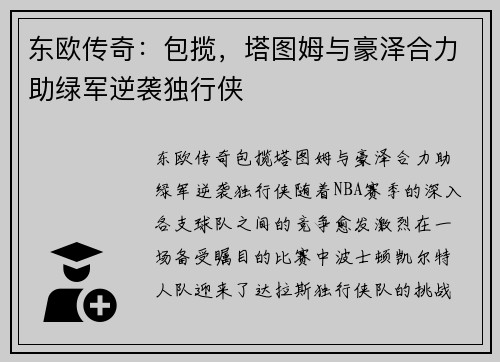 东欧传奇：包揽，塔图姆与豪泽合力助绿军逆袭独行侠

东欧传奇包揽塔图姆与豪泽合力助绿军逆袭独行侠随着NBA赛季的深入各支球队之间的竞争愈发激烈在一场备受瞩目的比赛中波士顿凯尔特人队迎来了达拉斯独行侠队的挑战